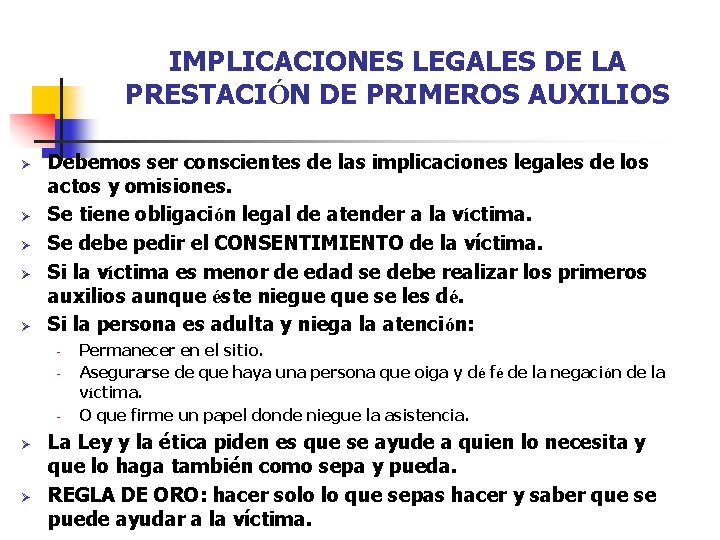 IMPLICACIONES LEGALES DE LA PRESTACIÓN DE PRIMEROS AUXILIOS

➢ Debemos ser conscientes de las implicaciones legales de los actos y omisiones.

➢ Se tiene obligación legal de atender a la víctima.

➢ Se debe pedir el CONSENTIMIENTO de la víctima.

➢ Si la víctima es menor de edad se debe realizar los primeros auxilios aunque éste niegue que se les dé.

➢ Si la persona es adulta y niega la atención:

- Permanecer en el sitio.
- Asegurarse de que haya una persona que oiga y dé fé de la negación de la víctima.
- O que firme un papel donde niegue la asistencia.

➢ La Ley y la ética piden es que se ayude a quien lo necesita y que lo haga también como sepa y pueda.

➢ REGLA DE ORO: hacer solo lo que sepas hacer y saber que se puede ayudar a la víctima.